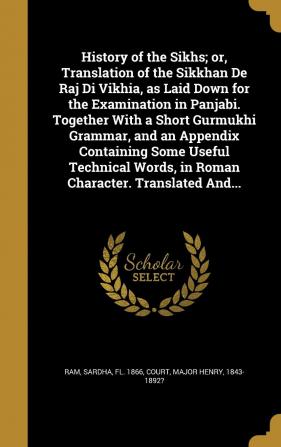 History of the Sikhs; or, Translation of the Sikkhan De Raj Di Vikhia, as Laid Down for the Examination in Panjabi. Together With a Short Gurmukhi Grammar, and an Appendix Containing Some Useful Technical Words, in Roman Character. Translated And...

Scholar SELECT

RAM, SARDHA, FL. 1866, COURT, MAJOR HENRY, 1843-1892?